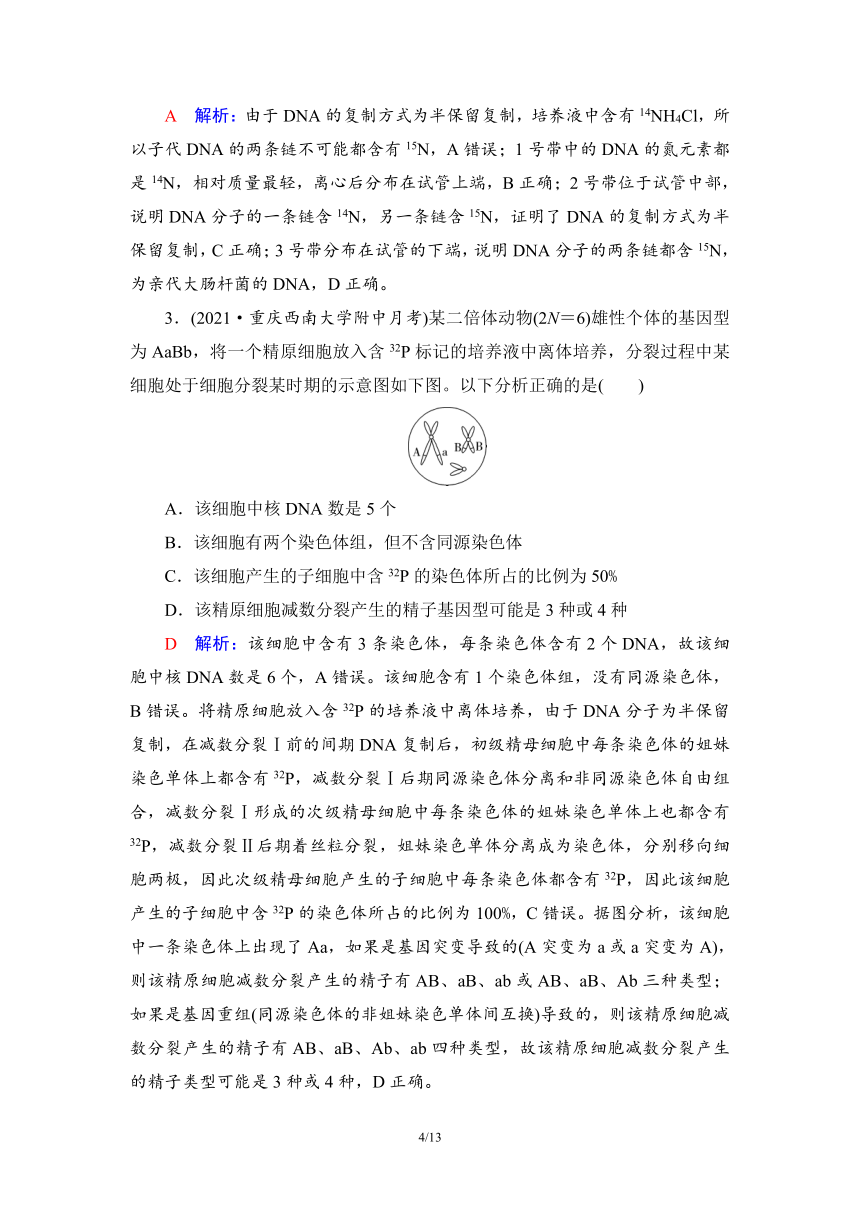 A　解析：由于 DNA 的复制方式为半保留复制，培养液中含有 $^{14}NH_4Cl$，所以子代 DNA 的两条链不可能都含有 $^{15}N$，A 错误；1 号带中的 DNA 的氮元素都是 $^{14}N$，相对质量最轻，离心后分布在试管上端，B 正确；2 号带位于试管中部，说明 DNA 分子的一条链含 $^{14}N$，另一条链含 $^{15}N$，证明了 DNA 的复制方式为半保留复制，C 正确；3 号带分布在试管的下端，说明 DNA 分子的两条链都含 $^{15}N$，为亲代大肠杆菌的 DNA，D 正确。

3．(2021·重庆西南大学附中月考)某二倍体动物($2N=6$)雄性个体的基因型为 AaBb，将一个精原细胞放入含 $^{32}P$ 标记的培养液中离体培养，分裂过程中某细胞处于细胞分裂某时期的示意图如下图。以下分析正确的是(　　)

A　a　B　B

A．该细胞中核 DNA 数是 5 个
B．该细胞有两个染色体组，但不含同源染色体
C．该细胞产生的子细胞中含 $^{32}P$ 的染色体所占的比例为 50%
D．该精原细胞减数分裂产生的精子基因型可能是 3 种或 4 种

D　解析：该细胞中含有 3 条染色体，每条染色体含有 2 个 DNA，故该细胞中核 DNA 数是 6 个，A 错误。该细胞含有 1 个染色体组，没有同源染色体，B 错误。将精原细胞放入含 $^{32}P$ 的培养液中离体培养，由于 DNA 分子为半保留复制，在减数分裂Ⅰ前的间期 DNA 复制后，初级精母细胞中每条染色体的姐妹染色单体上都含有 $^{32}P$，减数分裂Ⅰ后期同源染色体分离和非同源染色体自由组合，减数分裂Ⅰ形成的次级精母细胞中每条染色体的姐妹染色单体上也都含有 $^{32}P$，减数分裂Ⅱ后期着丝粒分裂，姐妹染色单体分离成为染色体，分别移向细胞两极，因此次级精母细胞产生的子细胞中每条染色体都含有 $^{32}P$，因此该细胞产生的子细胞中含 $^{32}P$ 的染色体所占的比例为 100%，C 错误。据图分析，该细胞中一条染色体上出现了 Aa，如果是基因突变导致的(A 突变为 a 或 a 突变为 A)，则该精原细胞减数分裂产生的精子有 AB、aB、ab 或 AB、aB、Ab 三种类型；如果是基因重组(同源染色体的非姐妹染色单体间互换)导致的，则该精原细胞减数分裂产生的精子有 AB、aB、Ab、ab 四种类型，故该精原细胞减数分裂产生的精子类型可能是 3 种或 4 种，D 正确。

4/13